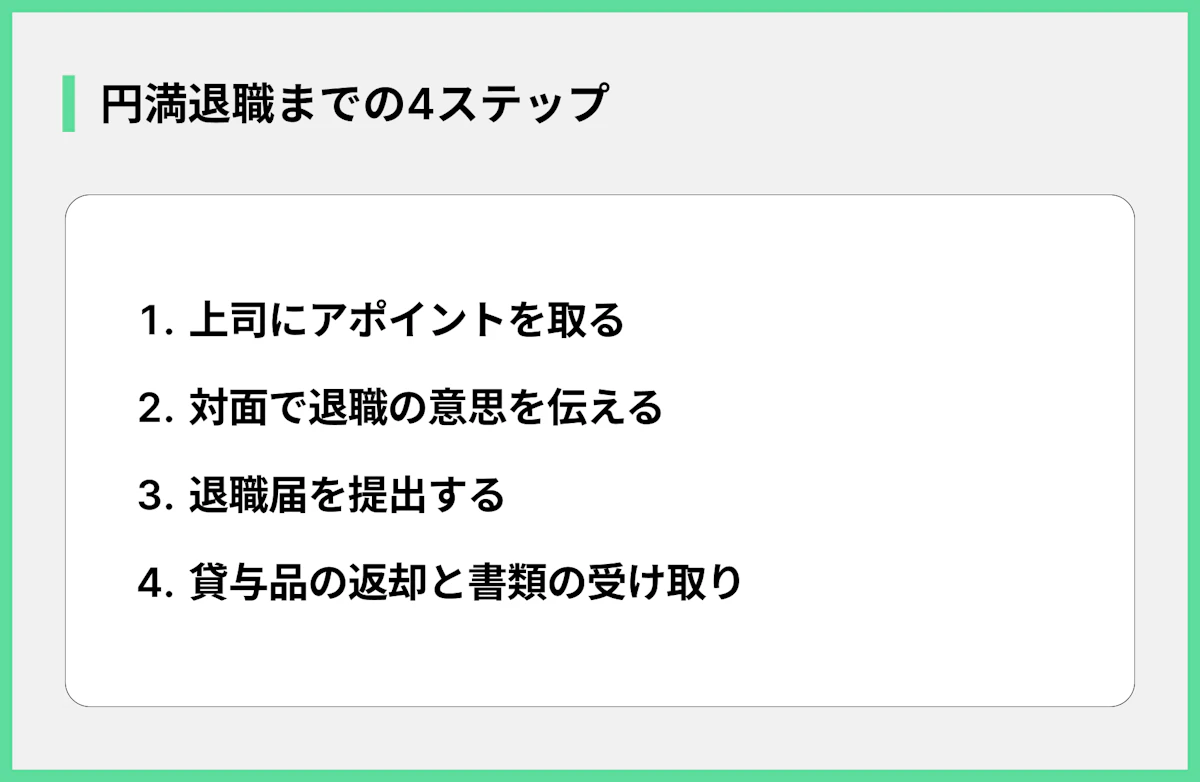 円満退職までの4ステップ

1. 上司にアポイントを取る

2. 対面で退職の意思を伝える

3. 退職届を提出する

4. 貸与品の返却と書類の受け取り